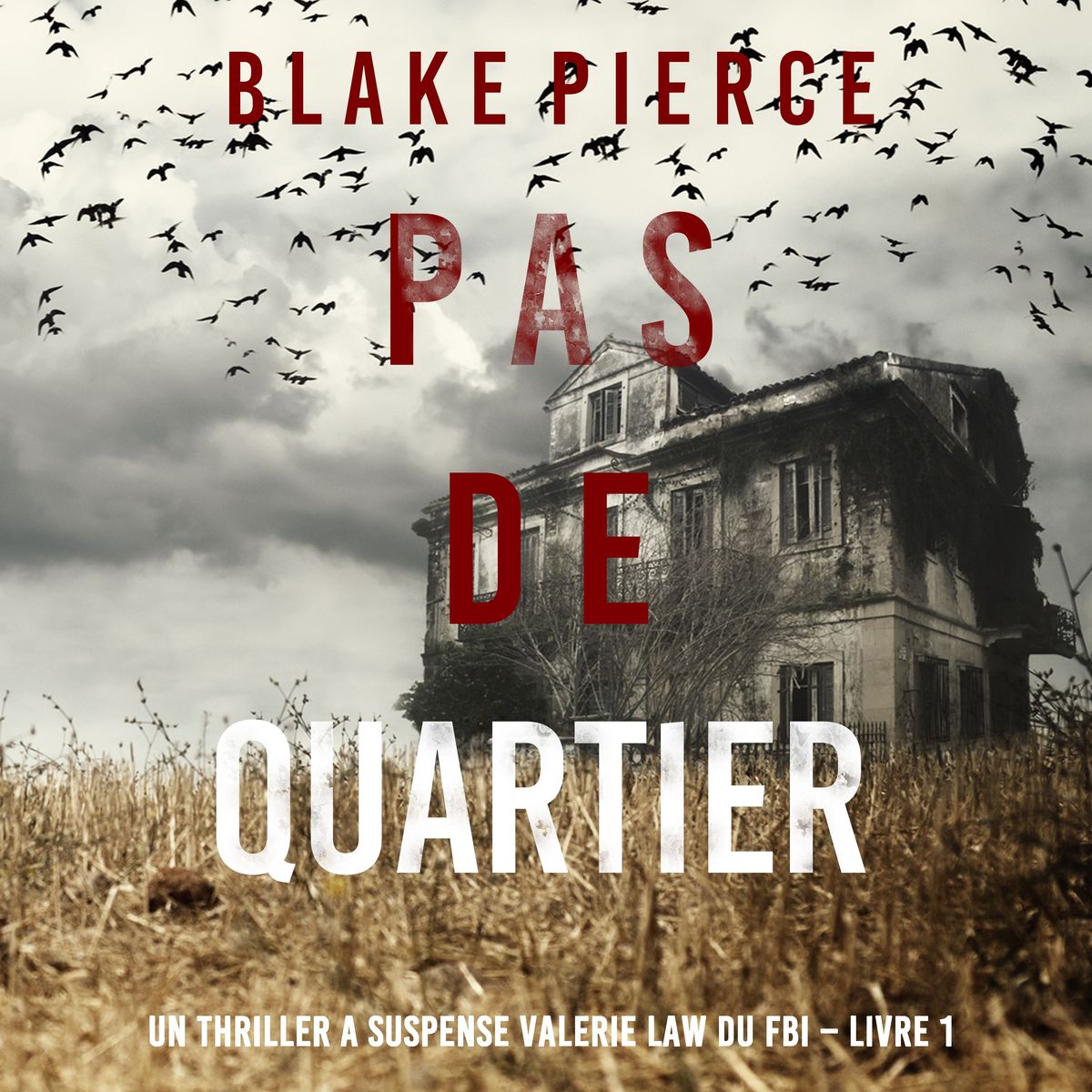 BLAKE PIERCE

PAS DE QUARTIER

UN THRILLER A SUSPENSE VALERIE LAW DU FBI – LIVRE 1